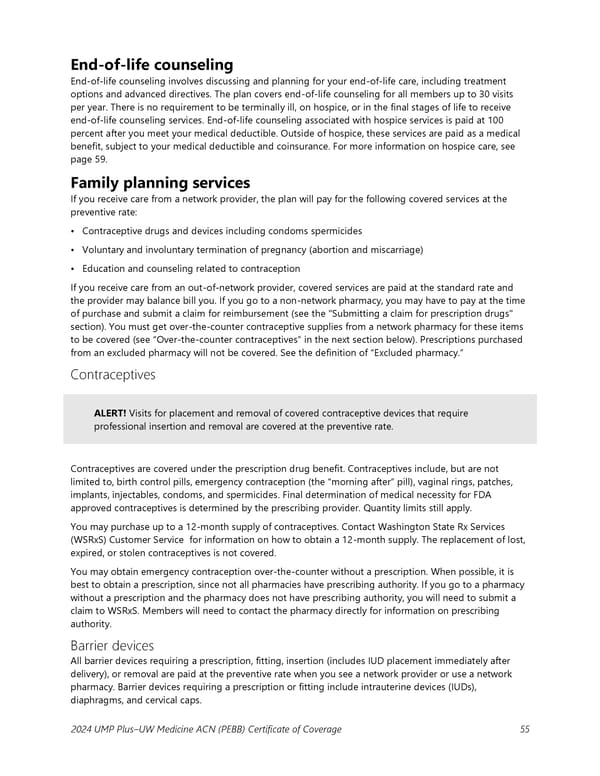 End-of-life counseling

End-of-life counseling involves discussing and planning for your end-of-life care, including treatment options and advanced directives. The plan covers end-of-life counseling for all members up to 30 visits per year. There is no requirement to be terminally ill, on hospice, or in the final stages of life to receive end-of-life counseling services. End-of-life counseling associated with hospice services is paid at 100 percent after you meet your medical deductible. Outside of hospice, these services are paid as a medical benefit, subject to your medical deductible and coinsurance. For more information on hospice care, see page 59.

Family planning services

If you receive care from a network provider, the plan will pay for the following covered services at the preventive rate:

• Contraceptive drugs and devices including condoms spermicides
• Voluntary and involuntary termination of pregnancy (abortion and miscarriage)
• Education and counseling related to contraception

If you receive care from an out-of-network provider, covered services are paid at the standard rate and the provider may balance bill you. If you go to a non-network pharmacy, you may have to pay at the time of purchase and submit a claim for reimbursement (see the "Submitting a claim for prescription drugs" section). You must get over-the-counter contraceptive supplies from a network pharmacy for these items to be covered (see "Over-the-counter contraceptives" in the next section below). Prescriptions purchased from an excluded pharmacy will not be covered. See the definition of "Excluded pharmacy."

Contraceptives

ALERT! Visits for placement and removal of covered contraceptive devices that require professional insertion and removal are covered at the preventive rate.

Contraceptives are covered under the prescription drug benefit. Contraceptives include, but are not limited to, birth control pills, emergency contraception (the "morning after" pill), vaginal rings, patches, implants, injectables, condoms, and spermicides. Final determination of medical necessity for FDA approved contraceptives is determined by the prescribing provider. Quantity limits still apply.

You may purchase up to a 12-month supply of contraceptives. Contact Washington State Rx Services (WSRxS) Customer Service for information on how to obtain a 12-month supply. The replacement of lost, expired, or stolen contraceptives is not covered.

You may obtain emergency contraception over-the-counter without a prescription. When possible, it is best to obtain a prescription, since not all pharmacies have prescribing authority. If you go to a pharmacy without a prescription and the pharmacy does not have prescribing authority, you will need to submit a claim to WSRxS. Members will need to contact the pharmacy directly for information on prescribing authority.

Barrier devices

All barrier devices requiring a prescription, fitting, insertion (includes IUD placement immediately after delivery), or removal are paid at the preventive rate when you see a network provider or use a network pharmacy. Barrier devices requiring a prescription or fitting include intrauterine devices (IUDs), diaphragms, and cervical caps.

2024 UMP Plus–UW Medicine ACN (PEBB) Certificate of Coverage 55